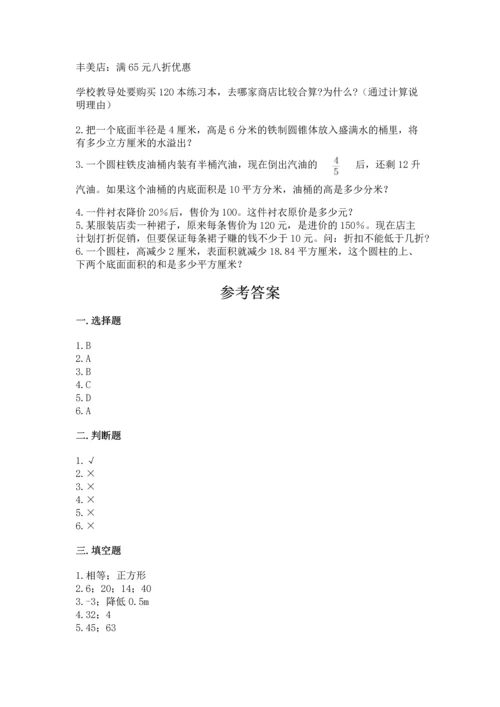 丰美店：满 65 元八折优惠

学校教导处要购买 120 本练习本，去哪家商店比较合算?为什么？（通过计算说明理由）

2. 把一个底面半径是 4 厘米，高是 6 分米的铁制圆锥体放入盛满水的桶里，将有多少立方厘米的水溢出？

3. 一个圆柱铁皮油桶内装有半桶汽油，现在倒出汽油的 $\frac{4}{5}$ 后，还剩 12 升汽油。如果这个油桶的内底面积是 10 平方分米，油桶的高是多少分米？

4. 一件衬衣降价 20%后，售价为 100。这件衬衣原价是多少元？
5. 某服装店卖一种裙子，原来每条售价为 120 元，是进价的 150%。现在店主计划打折促销，但要保证每条裙子赚的钱不少于 10 元。问：折扣不能低于几折？
6. 一个圆柱，高减少 2 厘米，表面积就减少 18.84 平方厘米，这个圆柱的上、下两个底面面积的和是多少平方厘米？

参考答案

一. 选择题

1. B
2. A
3. B
4. C
5. D
6. A

二. 判断题

1. √
2. ×
3. ×
4. ×
5. ×
6. ×

三. 填空题

1. 相等；正方形
2. 6；20；14；40
3. -3；降低 0.5m
4. 32；4
5. 45；63